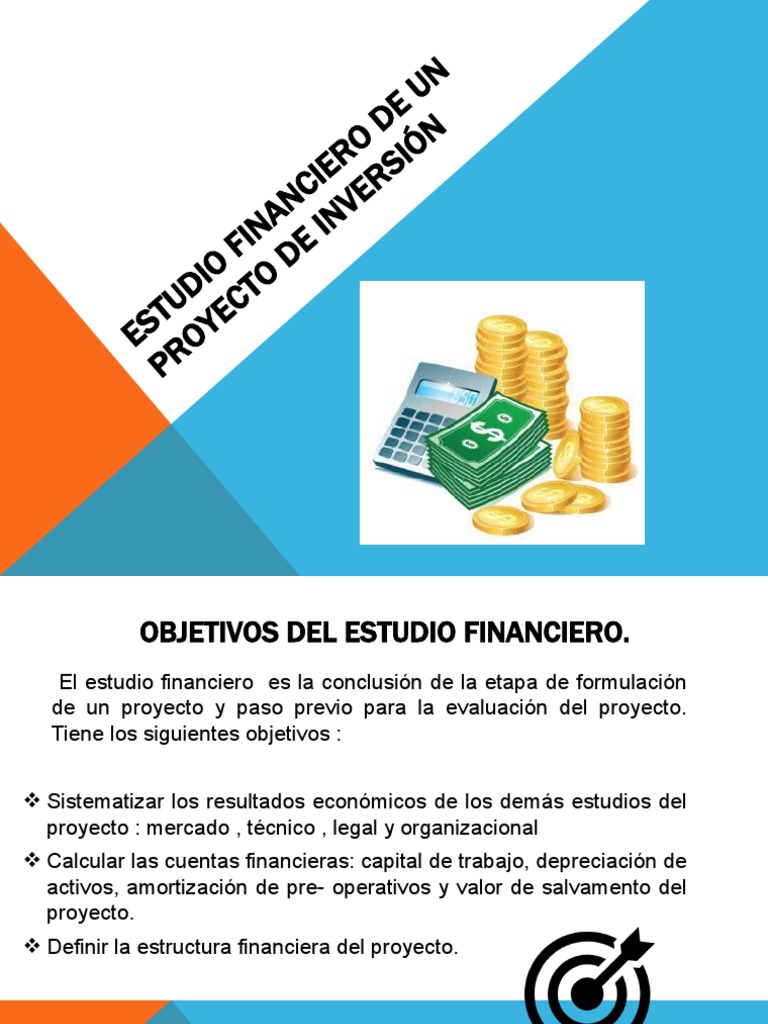 ESTUDIO FINANCIERO DE UN PROYECTO DE INVERSIÓN

OBJETIVOS DEL ESTUDIO FINANCIERO.

El estudio financiero es la conclusión de la etapa de formulación de un proyecto y paso previo para la evaluación del proyecto. Tiene los siguientes objetivos :

❖ Sistematizar los resultados económicos de los demás estudios del proyecto : mercado , técnico , legal y organizacional

❖ Calcular las cuentas financieras: capital de trabajo, depreciación de activos, amortización de pre- operativos y valor de salvamento del proyecto.

❖ Definir la estructura financiera del proyecto.